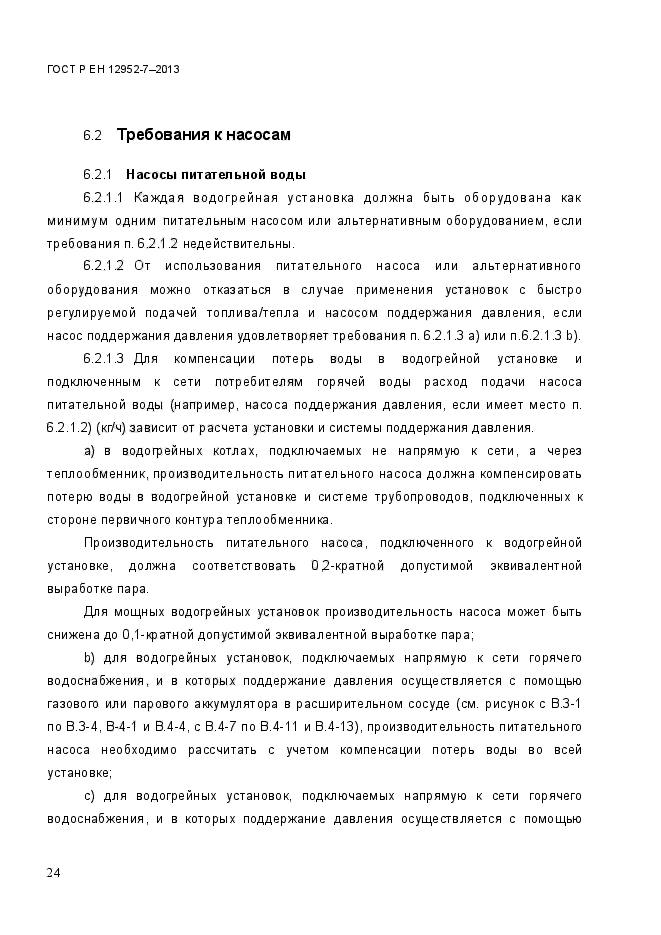 ГОСТ Р ЕН 12952-7–2013

6.2 Требования к насосам

6.2.1 Насосы питательной воды

6.2.1.1 Каждая водогрейная установка должна быть оборудована как минимум одним питательным насосом или альтернативным оборудованием, если требования п. 6.2.1.2 недействительны.

6.2.1.2 От использования питательного насоса или альтернативного оборудования можно отказаться в случае применения установок с быстро регулируемой подачей топлива/тепла и насосом поддержания давления, если насос поддержания давления удовлетворяет требования п. 6.2.1.3 а) или п.6.2.1.3 b).

6.2.1.3 Для компенсации потерь воды в водогрейной установке и подключенным к сети потребителям горячей воды расход подачи насоса питательной воды (например, насоса поддержания давления, если имеет место п. 6.2.1.2) (кг/ч) зависит от расчета установки и системы поддержания давления.

а) в водогрейных котлах, подключаемых не напрямую к сети, а через теплообменник, производительность питательного насоса должна компенсировать потерю воды в водогрейной установке и системе трубопроводов, подключенных к стороне первичного контура теплообменника.

Производительность питательного насоса, подключенного к водогрейной установке, должна соответствовать 0,2-кратной допустимой эквивалентной выработке пара.

Для мощных водогрейных установок производительность насоса может быть снижена до 0,1-кратной допустимой эквивалентной выработке пара;

b) для водогрейных установок, подключаемых напрямую к сети горячего водоснабжения, и в которых поддержание давления осуществляется с помощью газового или парового аккумулятора в расширительном сосуде (см. рисунок с В.3-1 по В.3-4, В-4-1 и В.4-4, с В.4-7 по В.4-11 и В.4-13), производительность питательного насоса необходимо рассчитать с учетом компенсации потерь воды во всей установке;

с) для водогрейных установок, подключаемых напрямую к сети горячего водоснабжения, и в которых поддержание давления осуществляется с помощью

24